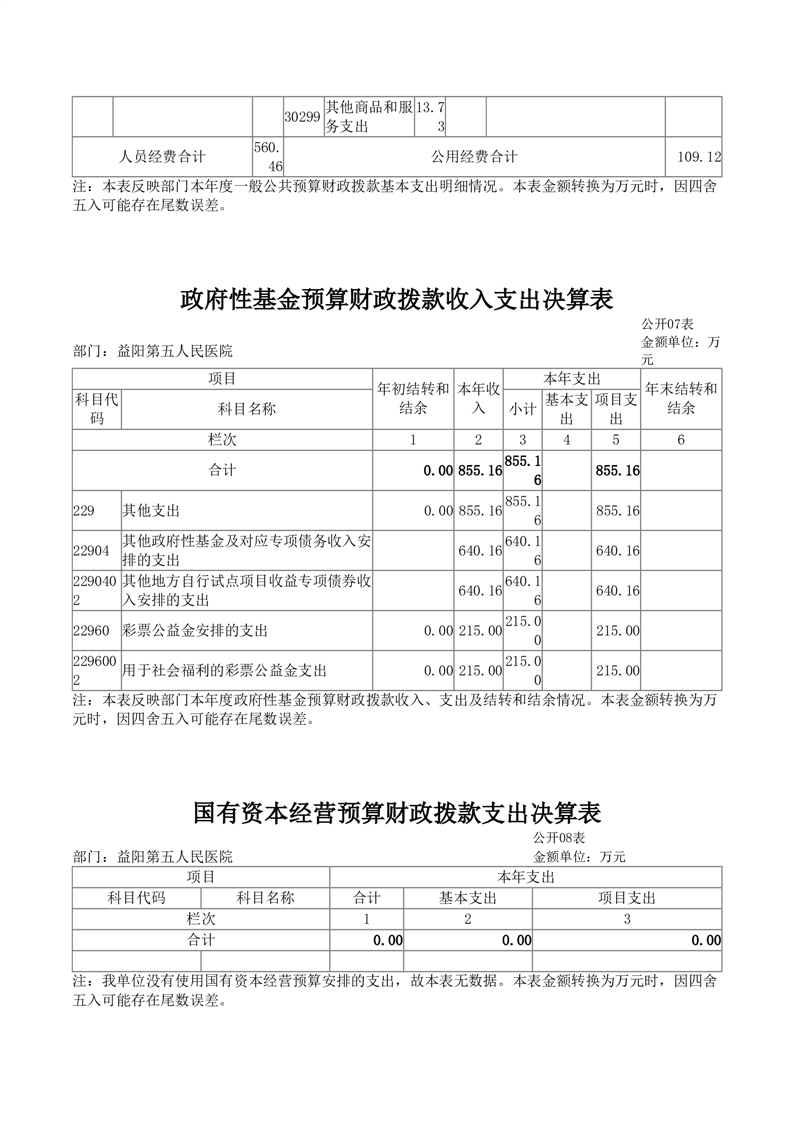 |  |  |  | 30299 | 其他商品和服务支出 | 13.73 |  |  |  |
|---|---|---|---|---|---|---|---|---|
| 人员经费合计 |  | 560.46 | 公用经费合计 |  |  |  |  | 109.12 |

注：本表反映部门本年度一般公共预算财政拨款基本支出明细情况。本表金额转换为万元时，因四舍五入可能存在尾数误差。

政府性基金预算财政拨款收入支出决算表

公开07表
部门：益阳第五人民医院
金额单位：万元

| 项目 |  | 年初结转和结余 | 本年收入 | 本年支出 |  |  | 年末结转和结余 |
|---|---|---|---|---|---|---|---|
| 科目代码 | 科目名称 |  |  | 小计 | 基本支出 | 项目支出 |  |
| 栏次 |  | 1 | 2 | 3 | 4 | 5 | 6 |
| 合计 |  | 0.00 | 855.16 | 855.16 |  | 855.16 |  |
| 229 | 其他支出 | 0.00 | 855.16 | 855.16 |  | 855.16 |  |
| 22904 | 其他政府性基金及对应专项债务收入安排的支出 |  | 640.16 | 640.16 |  | 640.16 |  |
| 2290402 | 其他地方自行试点项目收益专项债券收入安排的支出 |  | 640.16 | 640.16 |  | 640.16 |  |
| 22960 | 彩票公益金安排的支出 | 0.00 | 215.00 | 215.00 |  | 215.00 |  |
| 2296002 | 用于社会福利的彩票公益金支出 | 0.00 | 215.00 | 215.00 |  | 215.00 |  |

注：本表反映部门本年度政府性基金预算财政拨款收入、支出及结转和结余情况。本表金额转换为万元时，因四舍五入可能存在尾数误差。

国有资本经营预算财政拨款支出决算表

公开08表
部门：益阳第五人民医院
金额单位：万元

| 项目 |  | 本年支出 |  |  |
|---|---|---|---|---|
| 科目代码 | 科目名称 | 合计 | 基本支出 | 项目支出 |
| 栏次 |  | 1 | 2 | 3 |
| 合计 |  | 0.00 | 0.00 | 0.00 |
|  |  |  |  |  |

注：我单位没有使用国有资本经营预算安排的支出，故本表无数据。本表金额转换为万元时，因四舍五入可能存在尾数误差。